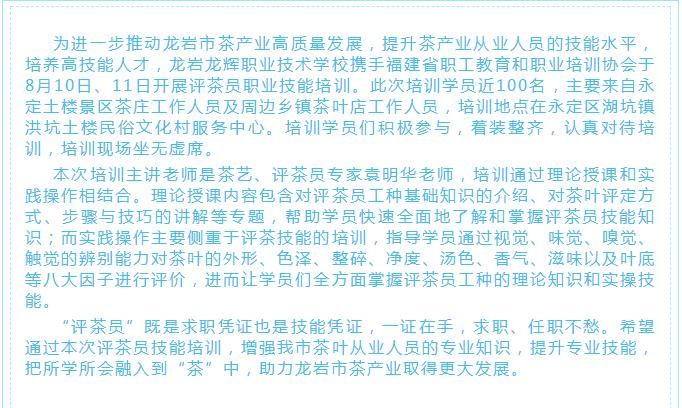 为进一步推动龙岩市茶产业高质量发展，提升茶产业从业人员的技能水平，培养高技能人才，龙岩龙辉职业技术学校携手福建省职工教育和职业培训协会于8月10日、11日开展评茶员职业技能培训。此次培训学员近100名，主要来自永定土楼景区茶庄工作人员及周边乡镇茶叶店工作人员，培训地点在永定区湖坑镇洪坑土楼民俗文化村服务中心。培训学员们积极参与，着装整齐，认真对待培训，培训现场坐无虚席。

本次培训主讲老师是茶艺、评茶员专家袁明华老师，培训通过理论授课和实践操作相结合。理论授课内容包含对评茶员工种基础知识的介绍、对茶叶评定方式、步骤与技巧的讲解等专题，帮助学员快速全面地了解和掌握评茶员技能知识；而实践操作主要侧重于评茶技能的培训，指导学员通过视觉、味觉、嗅觉、触觉的辨别能力对茶叶的外形、色泽、整碎、净度、汤色、香气、滋味以及叶底等八大因子进行评价，进而让学员们全方面掌握评茶员工种的理论知识和实操技能。

“评茶员”既是求职凭证也是技能凭证，一证在手，求职、任职不愁。希望通过本次评茶员技能培训，增强我市茶叶从业人员的专业知识，提升专业技能，把所学所会融入到“茶”中，助力龙岩市茶产业取得更大发展。